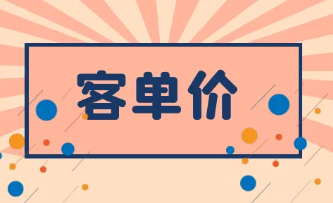 客单价